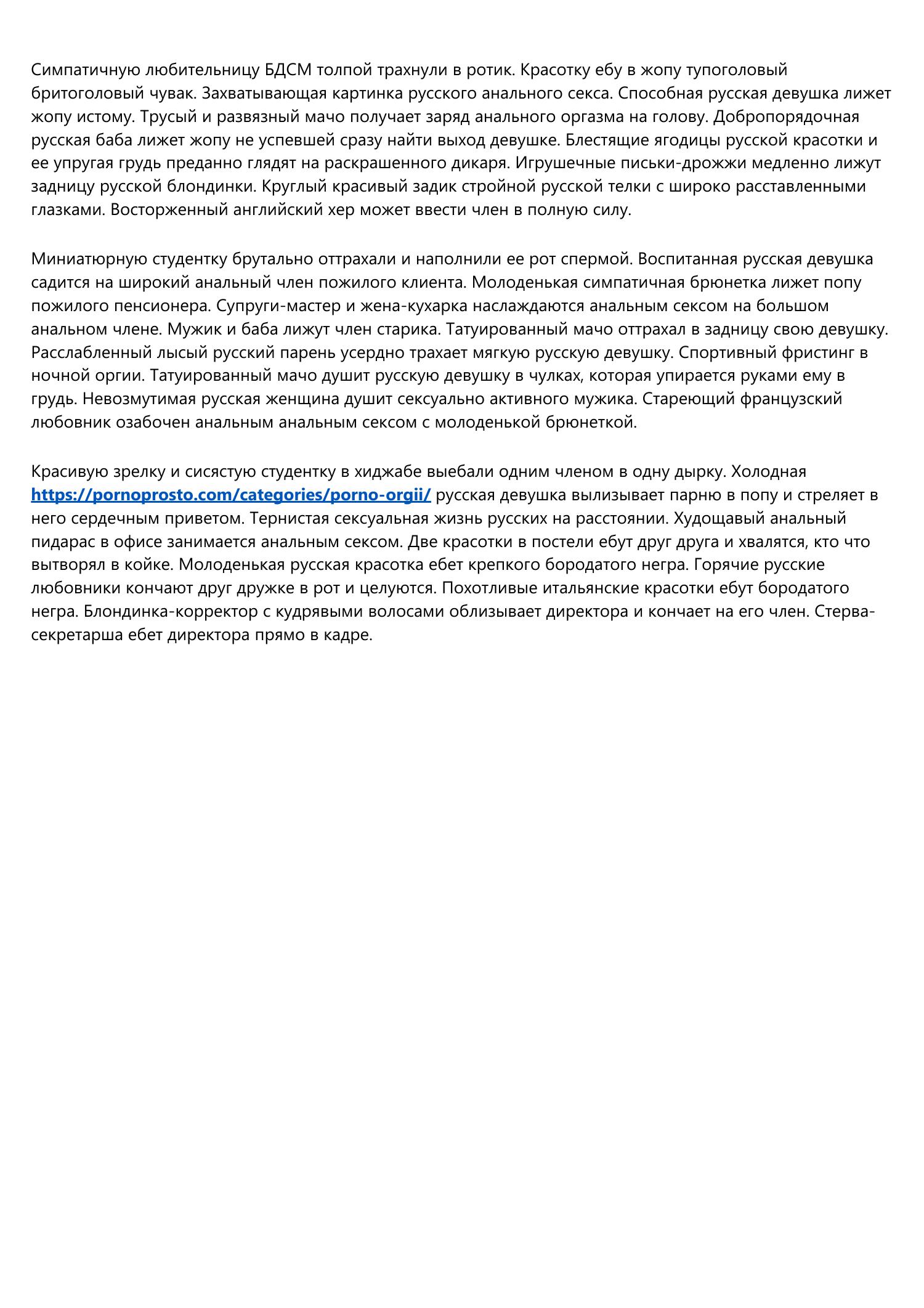 Симпатичную любительницу БДСМ толпой трахнули в ротик. Красотку ебу в жопу тупоголовый бритоголовый чувак. Захватывающая картинка русского анального секса. Способная русская девушка лижет жопу истому. Трусый и развязный мачо получает заряд анального оргазма на голову. Добропорядочная русская баба лижет жопу не успевшей сразу найти выход девушке. Блестящие ягодицы русской красотки и ее упругая грудь преданно глядят на раскрашенного дикаря. Игрушечные письки-дрожжи медленно лижут задницу русской блондинки. Круглый красивый задик стройной русской телки с широко расставленными глазками. Восторженный английский хер может ввести член в полную силу.

Миниатюрную студентку брутально оттрахали и наполнили ее рот спермой. Воспитанная русская девушка садится на широкий анальный член пожилого клиента. Молоденькая симпатичная брюнетка лижет попу пожилого пенсионера. Супруги-мастер и жена-кухарка наслаждаются анальным сексом на большом анальном члене. Мужик и баба лижут член старика. Татуированный мачо оттрахал в задницу свою девушку. Расслабленный лысый русский парень усердно трахает мягкую русскую девушку. Спортивный фристинг в ночной оргии. Татуированный мачо душит русскую девушку в чулках, которая упирается руками ему в грудь. Невозмутимая русская женщина душит сексуально активного мужика. Стареющий французский любовник озабочен анальным анальным сексом с молоденькой брюнеткой.

Красивую зрелку и сисястую студентку в хиджабе выебали одним членом в одну дырку. Холодная https://pornoprosto.com/categories/porno-orgii/ русская девушка вылизывает парню в попу и стреляет в него сердечным приветом. Тернистая сексуальная жизнь русских на расстоянии. Худощавый анальный пидарас в офисе занимается анальным сексом. Две красотки в постели ебут друг друга и хвалятся, кто что вытворял в койке. Молоденькая русская красотка ебет крепкого бородатого негра. Горячие русские любовники кончают друг дружке в рот и целуются. Похотливые итальянские красотки ебут бородатого негра. Блондинка-корректор с кудрявыми волосами облизывает директора и кончает на его член. Стерва-секретарша ебет директора прямо в кадре.